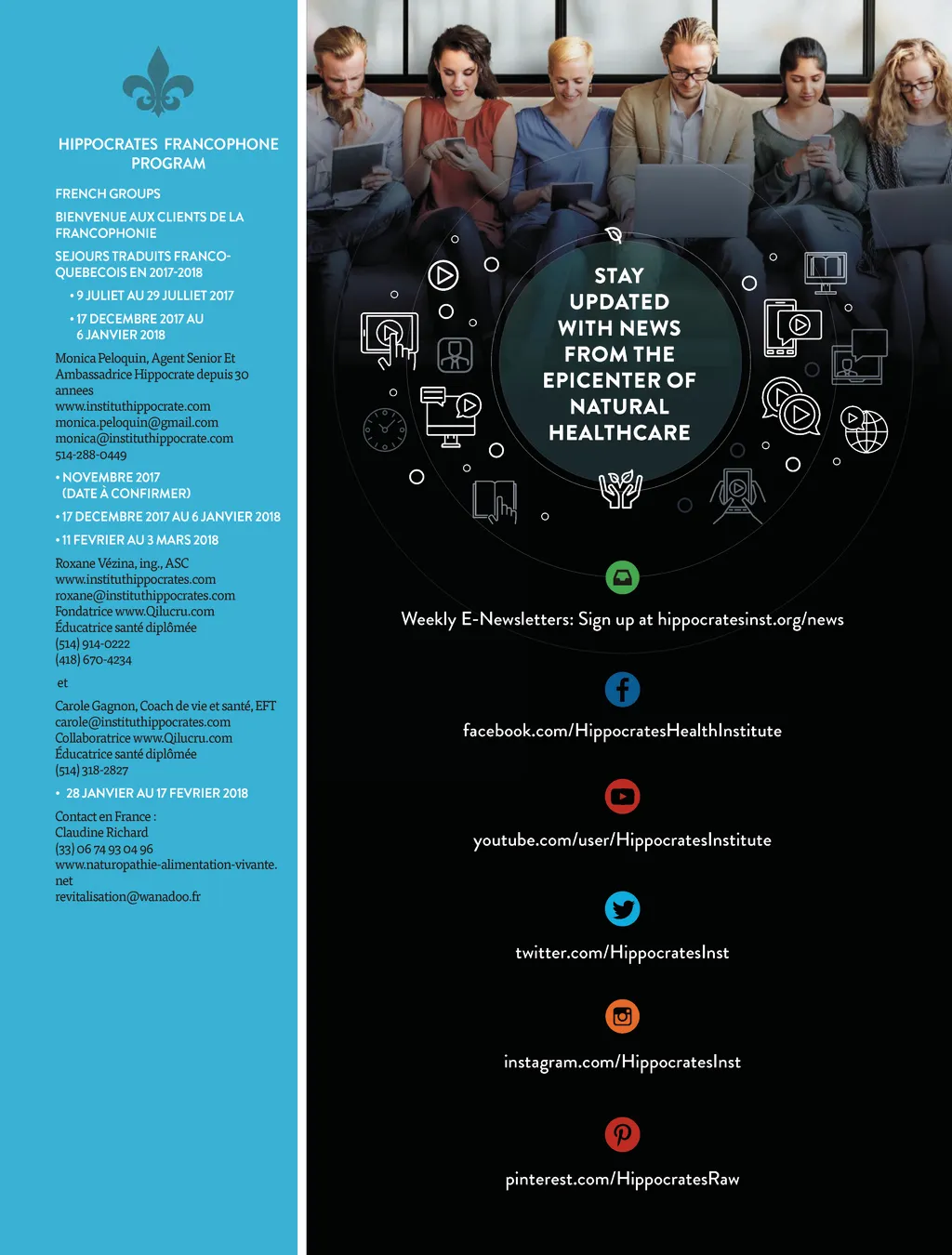 HIPPOCRATES FRANCOPHONE PROGRAM

FRENCH GROUPS

BIENVENUE AUX CLIENTS DE LA FRANCOPHONIE

SEJOURS TRADUITS FRANCO-QUEBECOIS EN 2017-2018

• 9 JULIET AU 29 JULLIET 2017

• 17 DECEMBRE 2017 AU 6 JANVIER 2018

Monica Peloquin, Agent Senior Et Ambassadrice Hippocrate depuis 30 annees
www.instituthippocrate.com
monica.peloquin@gmail.com
monica@instituthippocrate.com
514-288-0449

• NOVEMBRE 2017 (DATE À CONFIRMER)

• 17 DECEMBRE 2017 AU 6 JANVIER 2018

• 11 FEVRIER AU 3 MARS 2018

Roxane Vézina, ing., ASC
www.instituthippocrates.com
roxane@instituthippocrates.com
Fondatrice www.Qilucru.com
Éducatrice santé diplômée
(514) 914-0222
(418) 670-4234

et

Carole Gagnon, Coach de vie et santé, EFT
carole@instituthippocrates.com
Collaboratrice www.Qilucru.com
Éducatrice santé diplômée
(514) 318-2827

• 28 JANVIER AU 17 FEVRIER 2018

Contact en France :
Claudine Richard
(33) 06 74 93 04 96
www.naturopathie-alimentation-vivante.net
revitalisation@wanadoo.fr

STAY UPDATED WITH NEWS FROM THE EPICENTER OF NATURAL HEALTHCARE

Weekly E-Newsletters: Sign up at hippocratesinst.org/news

facebook.com/HippocratesHealthInstitute

youtube.com/user/HippocratesInstitute

twitter.com/HippocratesInst

instagram.com/HippocratesInst

pinterest.com/HippocratesRaw